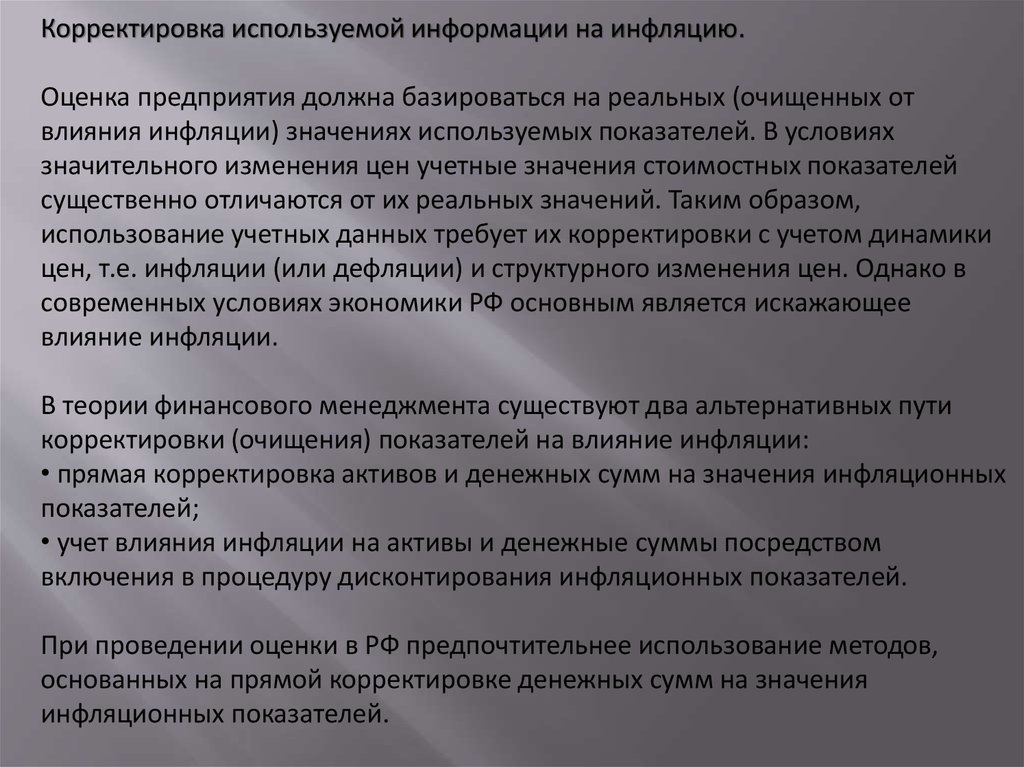 Корректировка используемой информации на инфляцию.

Оценка предприятия должна базироваться на реальных (очищенных от влияния инфляции) значениях используемых показателей. В условиях значительного изменения цен учетные значения стоимостных показателей существенно отличаются от их реальных значений. Таким образом, использование учетных данных требует их корректировки с учетом динамики цен, т.е. инфляции (или дефляции) и структурного изменения цен. Однако в современных условиях экономики РФ основным является искажающее влияние инфляции.

В теории финансового менеджмента существуют два альтернативных пути корректировки (очищения) показателей на влияние инфляции:
• прямая корректировка активов и денежных сумм на значения инфляционных показателей;
• учет влияния инфляции на активы и денежные суммы посредством включения в процедуру дисконтирования инфляционных показателей.

При проведении оценки в РФ предпочтительнее использование методов, основанных на прямой корректировке денежных сумм на значения инфляционных показателей.